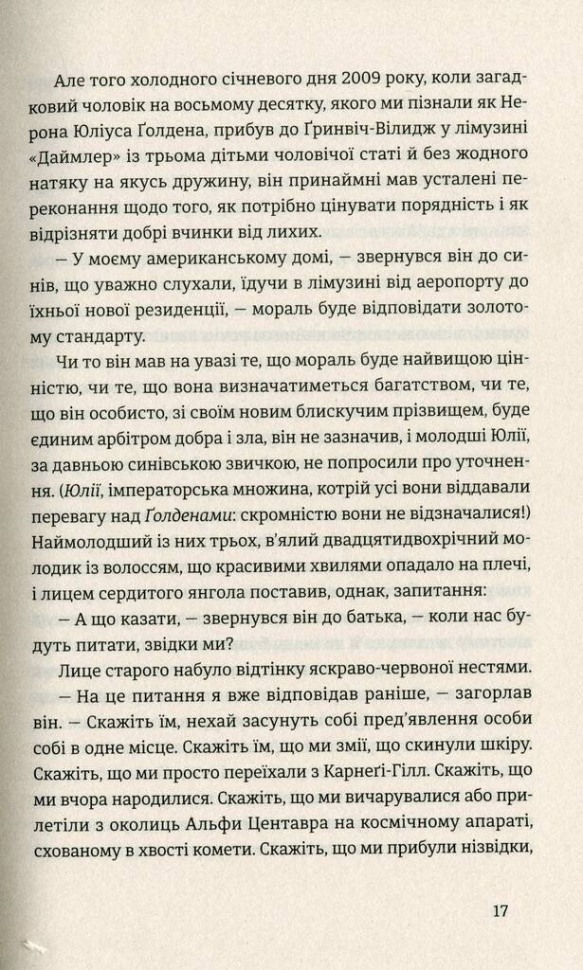 Але того холодного січневого дня 2009 року, коли загадковий чоловік на восьмому десятку, якого ми пізнали як Нерона Юліуса Ґолдена, прибув до Ґринвіч-Вилидж у лімузині «Даймлер» із трьома дітьми чоловічої статі й без жодного натяку на якусь дружину, він принаймні мав усталені переконання щодо того, як потрібно цінувати порядність і як відрізняти добрі вчинки від лихих.

– У моєму американському домі, – звернувся він до синів, що уважно слухали, їдучи в лімузині від аеропорту до їхньої нової резиденції, – мораль буде відповідати золотому стандарту.

Чи то він мав на увазі те, що мораль буде найвищою цінністю, чи те, що вона визначатиметься багатством, чи те, що він особисто, зі своїм новим блискучим прізвищем, буде єдиним арбітром добра і зла, він не зазначив, і молодші Юлії, за давньою синівською звичкою, не попросили про уточнення. (Юлії, імператорська множина, котрій усі вони віддавали перевагу над Ґолденами: скромністю вони не відзначалися!) Наймолодший із них трьох, в'ялий двадцятидвохрічний молодик із волоссям, що красивими хвилями опадало на плечі, і лицем сердитого янгола поставив, однак, запитання:

– А що казати, – звернувся він до батька, – коли нас будуть питати, звідки ми?

Лице старого набуло відтінку яскраво-червоної нестями.

– На це питання я вже відповідав раніше, – загорлав він. – Скажіть їм, нехай засунуть собі пред'явлення особи собі в одне місце. Скажіть їм, що ми змії, що скинули шкіру. Скажіть, що ми просто переїхали з Карнеґі-Гілл. Скажіть, що ми вчора народилися. Скажіть, що ми вичарувалися або прилетіли з околиць Альфи Центавра на космічному апараті, схованому в хвості комети. Скажіть, що ми прибули нізвідки,

17